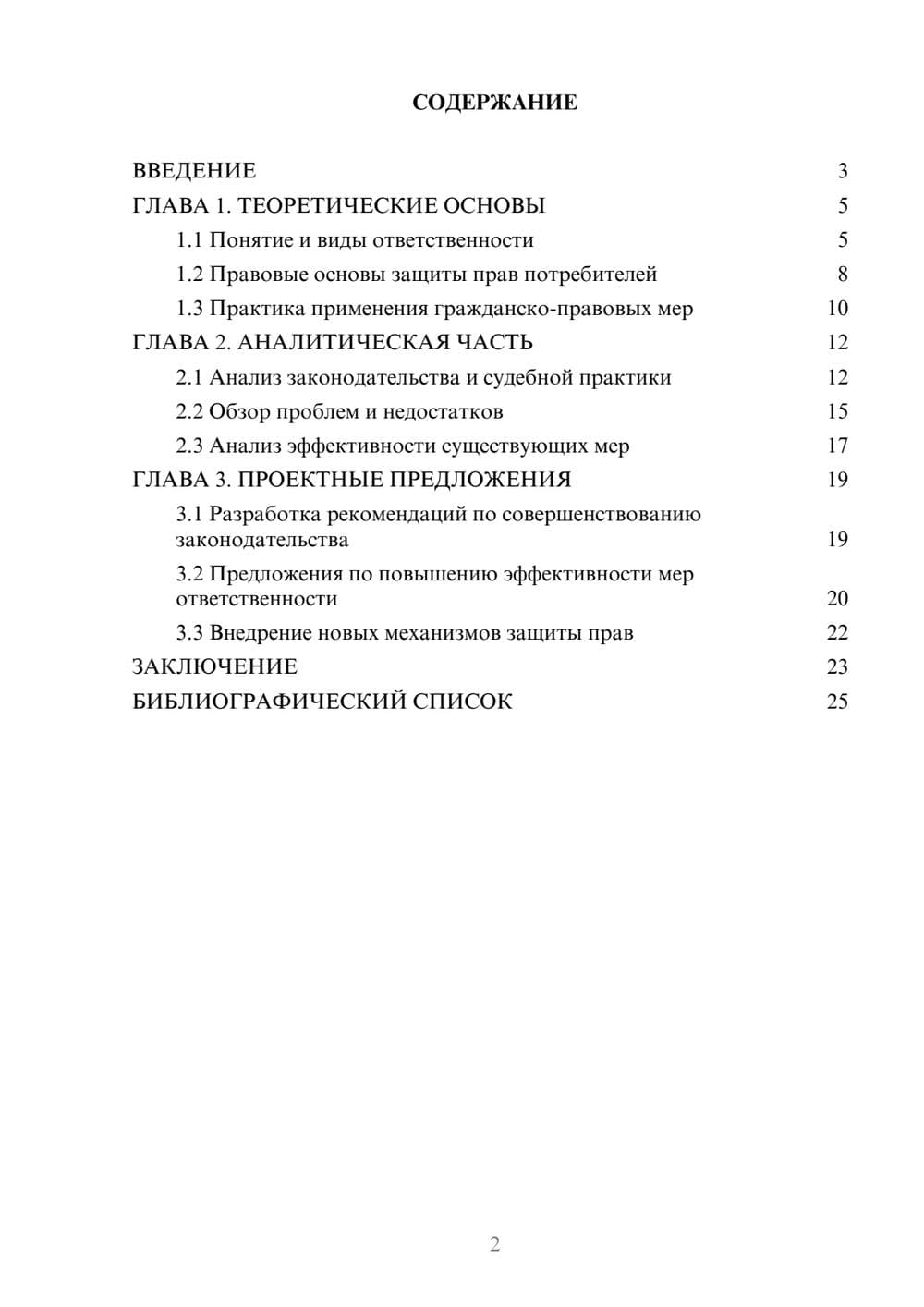 СОДЕРЖАНИЕ

ВВЕДЕНИЕ 3
ГЛАВА 1. ТЕОРЕТИЧЕСКИЕ ОСНОВЫ 5
1.1 Понятие и виды ответственности 5
1.2 Правовые основы защиты прав потребителей 8
1.3 Практика применения гражданско-правовых мер 10
ГЛАВА 2. АНАЛИТИЧЕСКАЯ ЧАСТЬ 12
2.1 Анализ законодательства и судебной практики 12
2.2 Обзор проблем и недостатков 15
2.3 Анализ эффективности существующих мер 17
ГЛАВА 3. ПРОЕКТНЫЕ ПРЕДЛОЖЕНИЯ 19
3.1 Разработка рекомендаций по совершенствованию законодательства 19
3.2 Предложения по повышению эффективности мер ответственности 20
3.3 Внедрение новых механизмов защиты прав 22
ЗАКЛЮЧЕНИЕ 23
БИБЛИОГРАФИЧЕСКИЙ СПИСОК 25

2